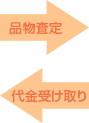 品物査定

代金受け取り